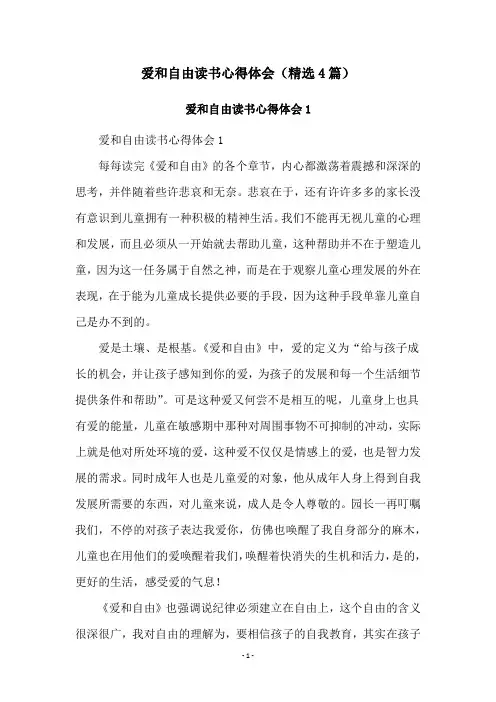 爱和自由读书心得体会（精选4篇）

爱和自由读书心得体会1

爱和自由读书心得体会1

每每读完《爱和自由》的各个章节，内心都激荡着震撼和深深的思考，并伴随着些许悲哀和无奈。悲哀在于，还有许许多多的家长没有意识到儿童拥有一种积极的精神生活。我们不能再无视儿童的心理和发展，而且必须从一开始就去帮助儿童，这种帮助并不在于塑造儿童，因为这一任务属于自然之神，而是在于观察儿童心理发展的外在表现，在于能为儿童成长提供必要的手段，因为这种手段单靠儿童自己是办不到的。

爱是土壤、是根基。《爱和自由》中，爱的定义为“给与孩子成长的机会，并让孩子感知到你的爱，为孩子的发展和每一个生活细节提供条件和帮助”。可是这种爱又何尝不是相互的呢，儿童身上也具有爱的能量，儿童在敏感期中那种对周围事物不可抑制的冲动，实际上就是他对所处环境的爱，这种爱不仅仅是情感上的爱，也是智力发展的需求。同时成年人也是儿童爱的对象，他从成年人身上得到自我发展所需要的东西，对儿童来说，成人是令人尊敬的。园长一再叮嘱我们，不停的对孩子表达我爱你，仿佛也唤醒了我自身部分的麻木，儿童也在用他们的爱唤醒着我们，唤醒着快消失的生机和活力，是的，更好的生活，感受爱的气息！

《爱和自由》也强调说纪律必须建立在自由上，这个自由的含义很深很广，我对自由的理解为，要相信孩子的自我教育，其实在孩子

- 1 -